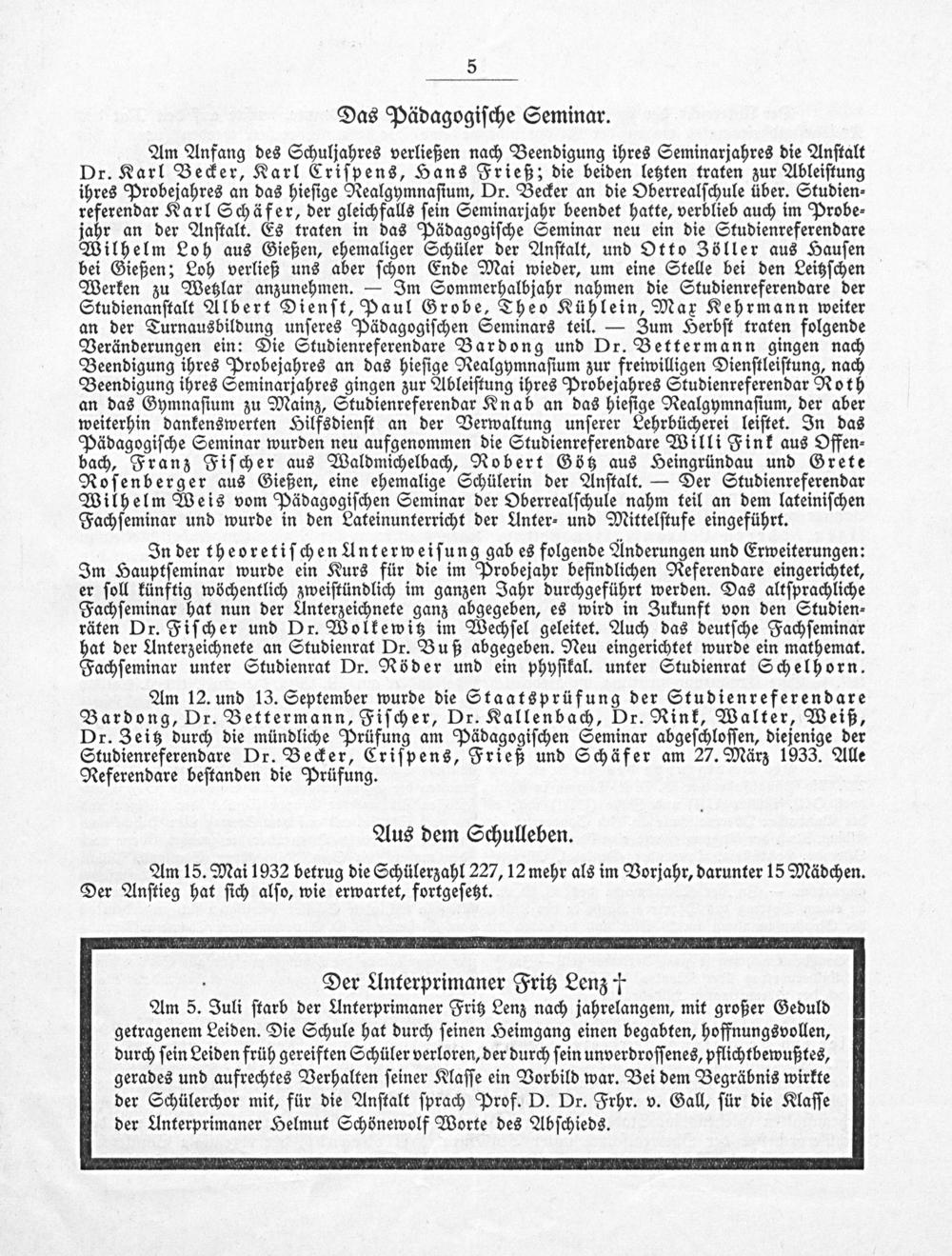 5

Das Pädagogische Seminar.

Am Anfang des Schuljahres verließen nach Beendigung ihres Seminarjahres die Anstalt Dr. Karl Becker, Karl Crispens, Hans Frieß; die beiden letzten traten zur Ableistung ihres Probejahres an das hiesige Realgymnasium, Dr. Becker an die Oberrealschule über. Studienreferendar Karl Schäfer, der gleichfalls sein Seminarjahr beendet hatte, verblieb auch im Probejahr an der Anstalt. Es traten in das Pädagogische Seminar neu ein die Studienreferendare Wilhelm Loh aus Gießen, ehemaliger Schüler der Anstalt, und Otto Zöller aus Hausen bei Gießen; Loh verließ uns aber schon Ende Mai wieder, um eine Stelle bei den Leitzschen Werken zu Wetzlar anzunehmen. — Im Sommerhalbjahr nahmen die Studienreferendare der Studienanstalt Albert Dienst, Paul Grobe, Theo Kühlein, Max Kehrmann weiter an der Turnausbildung unseres Pädagogischen Seminars teil. — Zum Herbst traten folgende Veränderungen ein: Die Studienreferendare Bardong und Dr. Bettermann gingen nach Beendigung ihres Probejahres an das hiesige Realgymnasium zur freiwilligen Dienstleistung, nach Beendigung ihres Seminarjahres gingen zur Ableistung ihres Probejahres Studienreferendar Roth an das Gymnasium zu Mainz, Studienreferendar Knab an das hiesige Realgymnasium, der aber weiterhin dankenswerten Hilfsdienst an der Verwaltung unserer Lehrbücherei leistet. In das Pädagogische Seminar wurden neu aufgenommen die Studienreferendare Willi Fink aus Offenbach, Franz Fischer aus Waldmichelbach, Robert Götz aus Heingründau und Grete Rosenberger aus Gießen, eine ehemalige Schülerin der Anstalt. — Der Studienreferendar Wilhelm Weis vom Pädagogischen Seminar der Oberrealschule nahm teil an dem lateinischen Fachseminar und wurde in den Lateinunterricht der Unter- und Mittelstufe eingeführt.

In der theoretischen Unterweisung gab es folgende Änderungen und Erweiterungen: Im Hauptseminar wurde ein Kurs für die im Probejahr befindlichen Referendare eingerichtet, er soll künftig wöchentlich zweistündlich im ganzen Jahr durchgeführt werden. Das altsprachliche Fachseminar hat nun der Unterzeichnete ganz abgegeben, es wird in Zukunft von den Studienräten Dr. Fischer und Dr. Wolkewitz im Wechsel geleitet. Auch das deutsche Fachseminar hat der Unterzeichnete an Studienrat Dr. Buß abgegeben. Neu eingerichtet wurde ein mathemat. Fachseminar unter Studienrat Dr. Röder und ein physikal. unter Studienrat Schelhorn.

Am 12. und 13. September wurde die Staatsprüfung der Studienreferendare Bardong, Dr. Bettermann, Fischer, Dr. Kallenbach, Dr. Rink, Walter, Weiß, Dr. Zeitz durch die mündliche Prüfung am Pädagogischen Seminar abgeschlossen, diejenige der Studienreferendare Dr. Becker, Crispens, Frieß und Schäfer am 27. März 1933. Alle Referendare bestanden die Prüfung.

Aus dem Schulleben.

Am 15. Mai 1932 betrug die Schülerzahl 227, 12 mehr als im Vorjahr, darunter 15 Mädchen. Der Anstieg hat sich also, wie erwartet, fortgesetzt.

Der Unterprimaner Fritz Lenz †

Am 5. Juli starb der Unterprimaner Fritz Lenz nach jahrelangem, mit großer Geduld getragenem Leiden. Die Schule hat durch seinen Heimgang einen begabten, hoffnungsvollen, durch sein Leiden früh gereiften Schüler verloren, der durch sein unverdrossenes, pflichtbewußtes, gerades und aufrechtes Verhalten seiner Klasse ein Vorbild war. Bei dem Begräbnis wirkte der Schülerchor mit, für die Anstalt sprach Prof. D. Dr. Frhr. v. Gall, für die Klasse der Unterprimaner Helmut Schönewolf Worte des Abschieds.